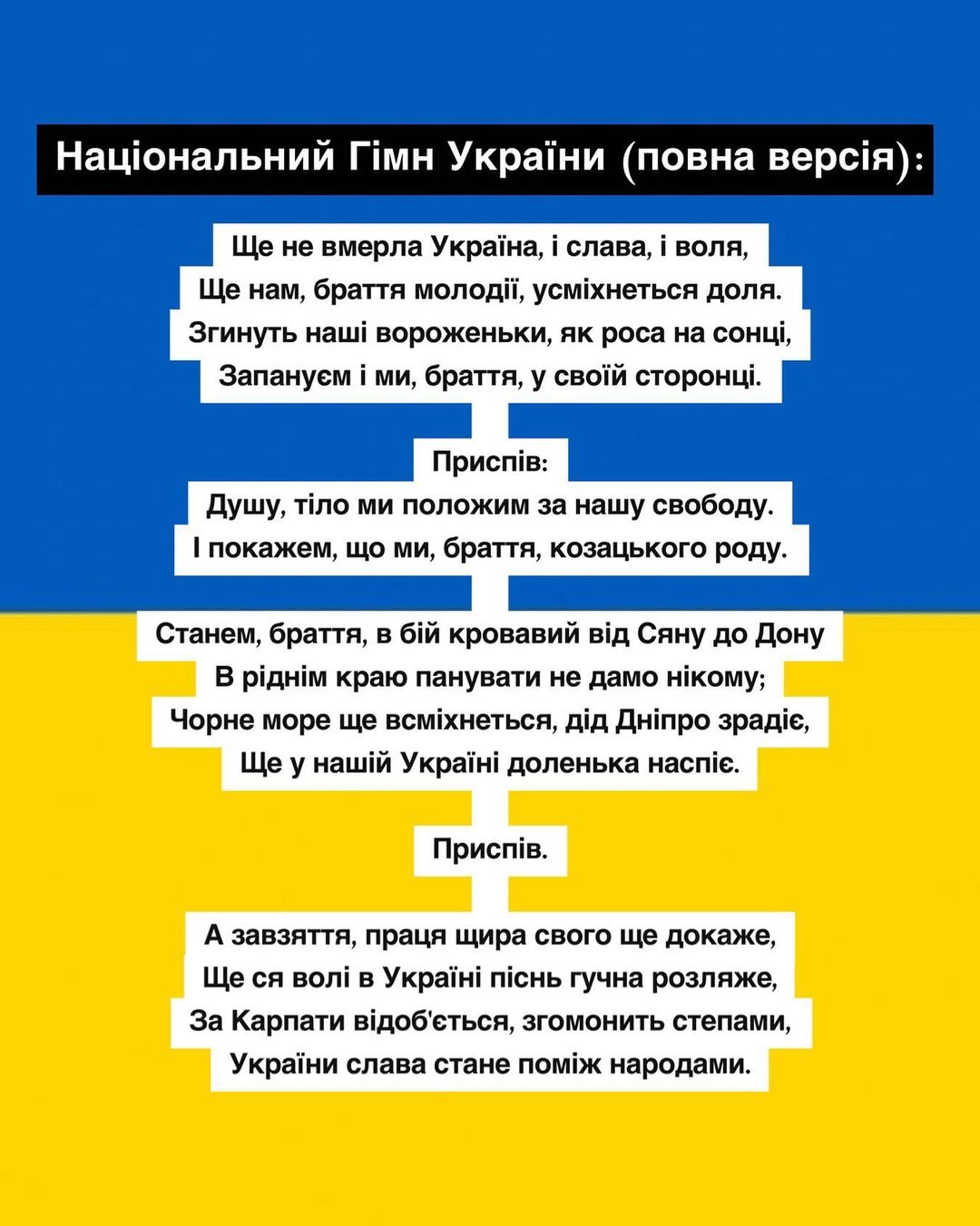 Національний Гімн України (повна версія):

Ще не вмерла Україна, і слава, і воля,
Ще нам, браття молодії, усміхнеться доля.
Згинуть наші вороженьки, як роса на сонці,
Запануєм і ми, браття, у своїй сторонці.

Приспів:
Душу, тіло ми положим за нашу свободу.
І покажем, що ми, браття, козацького роду.

Станем, браття, в бій кровавий від Сяну до Дону
В ріднім краю панувати не дамо нікому;
Чорне море ще всміхнеться, дід Дніпро зрадіє,
Ще у нашій Україні доленька наспіє.

Приспів.

А завзяття, праця щира свого ще докаже,
Ще ся волі в Україні піснь гучна розляже,
За Карпати відоб'ється, згомонить степами,
України слава стане поміж народами.